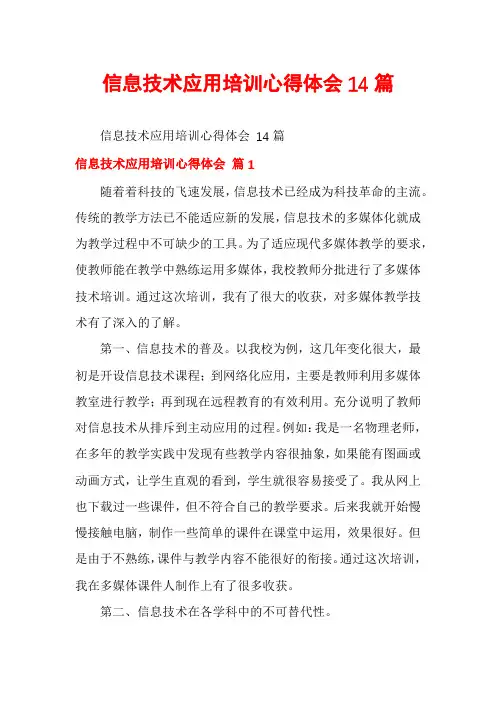 信息技术应用培训心得体会 14 篇

信息技术应用培训心得体会 14 篇

信息技术应用培训心得体会 篇 1

随着着科技的飞速发展，信息技术已经成为科技革命的主流。传统的教学方法已不能适应新的发展，信息技术的多媒体化就成为教学过程中不可缺少的工具。为了适应现代多媒体教学的要求，使教师能在教学中熟练运用多媒体，我校教师分批进行了多媒体技术培训。通过这次培训，我有了很大的收获，对多媒体教学技术有了深入的了解。

第一、信息技术的普及。以我校为例，这几年变化很大，最初是开设信息技术课程；到网络化应用，主要是教师利用多媒体教室进行教学；再到现在远程教育的有效利用。充分说明了教师对信息技术从排斥到主动应用的过程。例如：我是一名物理老师，在多年的教学实践中发现有些教学内容很抽象，如果能有图画或动画方式，让学生直观的看到，学生就很容易接受了。我从网上也下载过一些课件，但不符合自己的教学要求。后来我就开始慢慢接触电脑，制作一些简单的课件在课堂中运用，效果很好。但是由于不熟练，课件与教学内容不能很好的衔接。通过这次培训，我在多媒体课件人制作上有了很多收获。

第二、信息技术在各学科中的不可替代性。